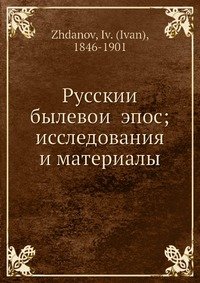 Zhdanov, Iv. (Ivan), 1846-1901

Русскии былевои эпос; исследования и материалы